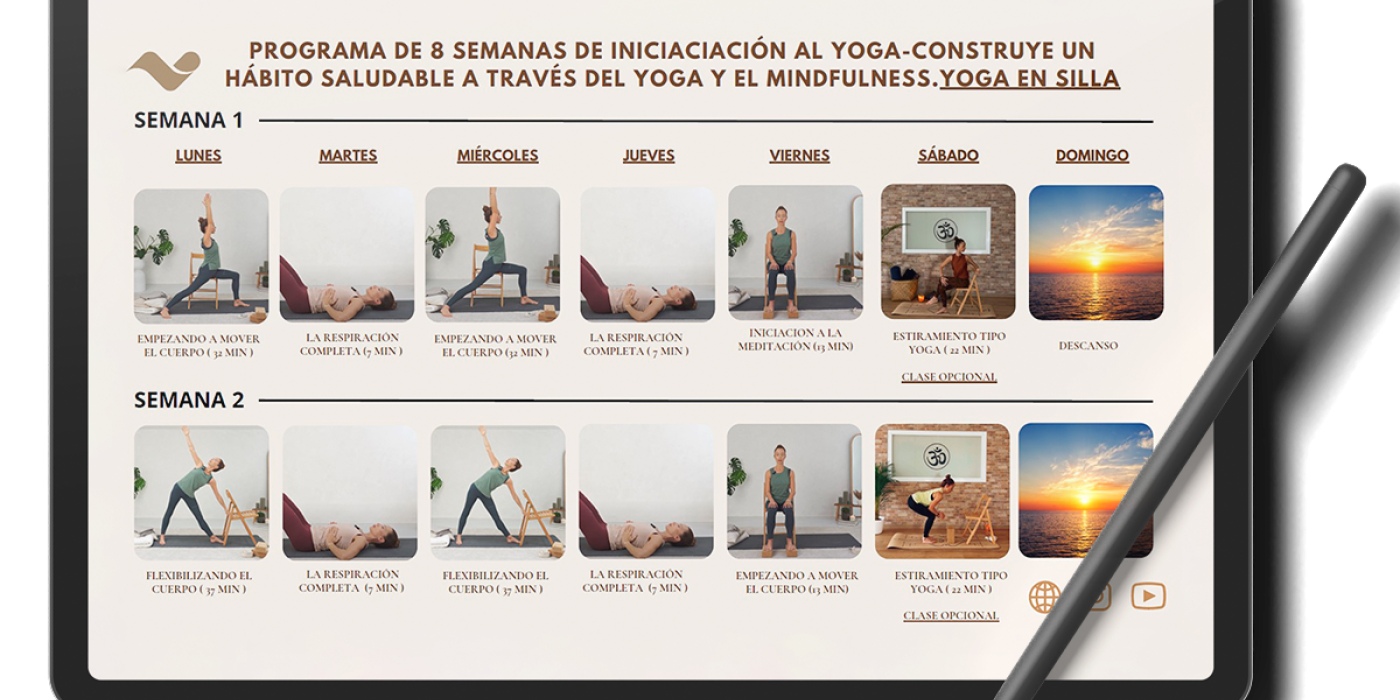 PROGRAMA DE 8 SEMANAS DE INICIACIACIÓN AL YOGA-CONSTRUYE UN HÁBITO SALUDABLE A TRAVÉS DEL YOGA Y EL MINDFULNESS.YOGA EN SILLA

SEMANA 1

LUNES
EMPEZANDO A MOVER EL CUERPO ( 32 MIN )

MARTES
LA RESPIRACIÓN COMPLETA (7 MIN )

MIÉRCOLES
EMPEZANDO A MOVER EL CUERPO (32 MIN )

JUEVES
LA RESPIRACIÓN COMPLETA ( 7 MIN )

VIERNES
INICIACION A LA MEDITACIÓN (13 MIN)

SÁBADO
ESTIRAMIENTO TIPO YOGA ( 22 MIN )
CLASE OPCIONAL

DOMINGO
DESCANSO

SEMANA 2

FLEXIBILIZANDO EL CUERPO ( 37 MIN )

LA RESPIRACIÓN COMPLETA (7 MIN )

FLEXIBILIZANDO EL CUERPO ( 37 MIN )

LA RESPIRACIÓN COMPLETA (7 MIN )

EMPEZANDO A MOVER EL CUERPO (13 MIN)

ESTIRAMIENTO TIPO YOGA ( 22 MIN )
CLASE OPCIONAL